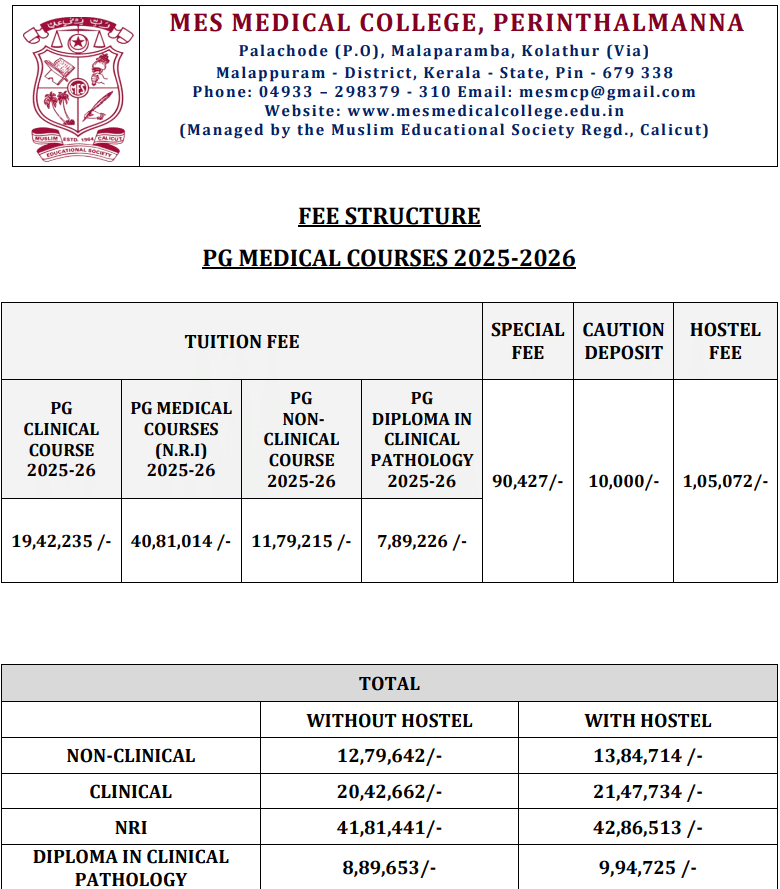 MUSLIM ESTD. 1964 CALICUT
EDUCATIONAL SOCIETY

MES MEDICAL COLLEGE, PERINTHALMANNA
Palachode (P.O), Malaparamba, Kolathur (Via)
Malappuram - District, Kerala - State, Pin - 679 338
Phone: 04933 – 298379 - 310 Email: mesmcp@gmail.com
Website: www.mesmedicalcollege.edu.in
(Managed by the Muslim Educational Society Regd., Calicut)

FEE STRUCTURE

PG MEDICAL COURSES 2025-2026

| TUITION FEE | | | | SPECIAL FEE | CAUTION DEPOSIT | HOSTEL FEE |
|---|---|---|---|---|---|---|
| PG CLINICAL COURSE 2025-26 | PG MEDICAL COURSES (N.R.I) 2025-26 | PG NON-CLINICAL COURSE 2025-26 | PG DIPLOMA IN CLINICAL PATHOLOGY 2025-26 | 90,427/- | 10,000/- | 1,05,072/- |
| 19,42,235 /- | 40,81,014 /- | 11,79,215 /- | 7,89,226 /- | | | |

| TOTAL | | |
|---|---|---|
| | WITHOUT HOSTEL | WITH HOSTEL |
| NON-CLINICAL | 12,79,642/- | 13,84,714 /- |
| CLINICAL | 20,42,662/- | 21,47,734 /- |
| NRI | 41,81,441/- | 42,86,513 /- |
| DIPLOMA IN CLINICAL PATHOLOGY | 8,89,653/- | 9,94,725 /- |